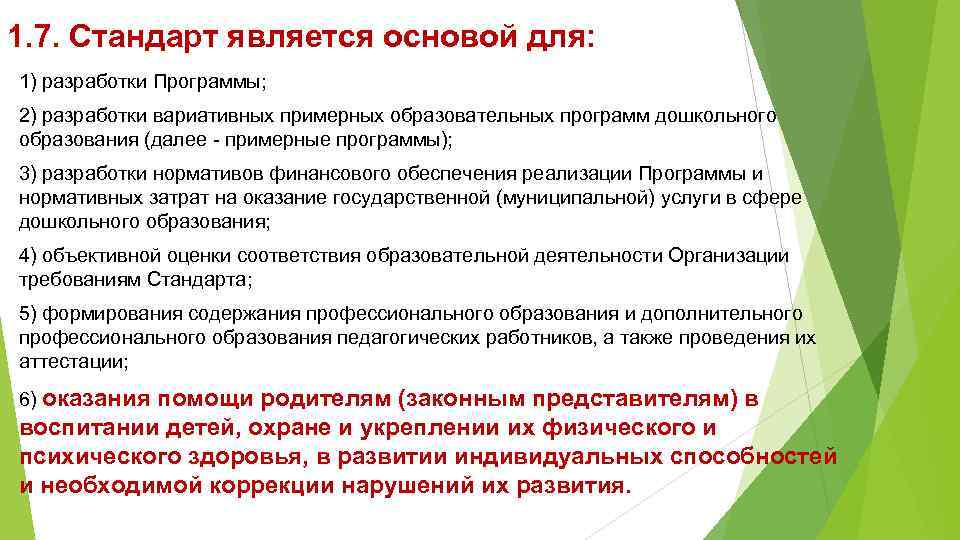 1.7. Стандарт является основой для:

1) разработки Программы;

2) разработки вариативных примерных образовательных программ дошкольного образования (далее - примерные программы);

3) разработки нормативов финансового обеспечения реализации Программы и нормативных затрат на оказание государственной (муниципальной) услуги в сфере дошкольного образования;

4) объективной оценки соответствия образовательной деятельности Организации требованиям Стандарта;

5) формирования содержания профессионального образования и дополнительного профессионального образования педагогических работников, а также проведения их аттестации;

6) оказания помощи родителям (законным представителям) в воспитании детей, охране и укреплении их физического и психического здоровья, в развитии индивидуальных способностей и необходимой коррекции нарушений их развития.